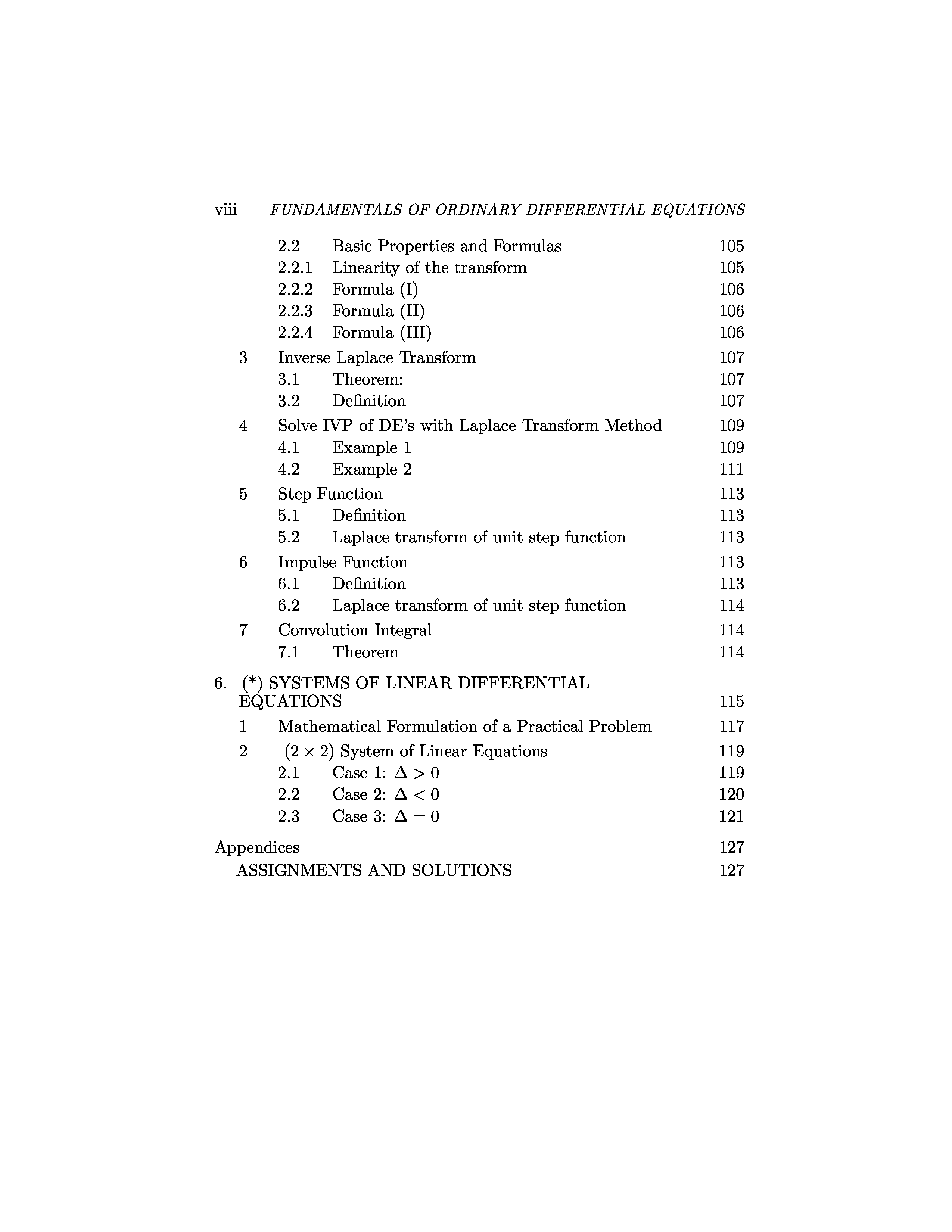 viii FUNDAMENTALS OF ORDINARY DIFFERENTIAL EQUATIONS

2.2 Basic Properties and Formulas 105
2.2.1 Linearity of the transform 105
2.2.2 Formula (I) 106
2.2.3 Formula (II) 106
2.2.4 Formula (III) 106
3 Inverse Laplace Transform 107
3.1 Theorem: 107
3.2 Definition 107
4 Solve IVP of DE's with Laplace Transform Method 109
4.1 Example 1 109
4.2 Example 2 111
5 Step Function 113
5.1 Definition 113
5.2 Laplace transform of unit step function 113
6 Impulse Function 113
6.1 Definition 113
6.2 Laplace transform of unit step function 114
7 Convolution Integral 114
7.1 Theorem 114

6. (*) SYSTEMS OF LINEAR DIFFERENTIAL EQUATIONS 115
1 Mathematical Formulation of a Practical Problem 117
2 $(2 \times 2)$ System of Linear Equations 119
2.1 Case 1: $\Delta > 0$ 119
2.2 Case 2: $\Delta < 0$ 120
2.3 Case 3: $\Delta = 0$ 121

Appendices 127
ASSIGNMENTS AND SOLUTIONS 127